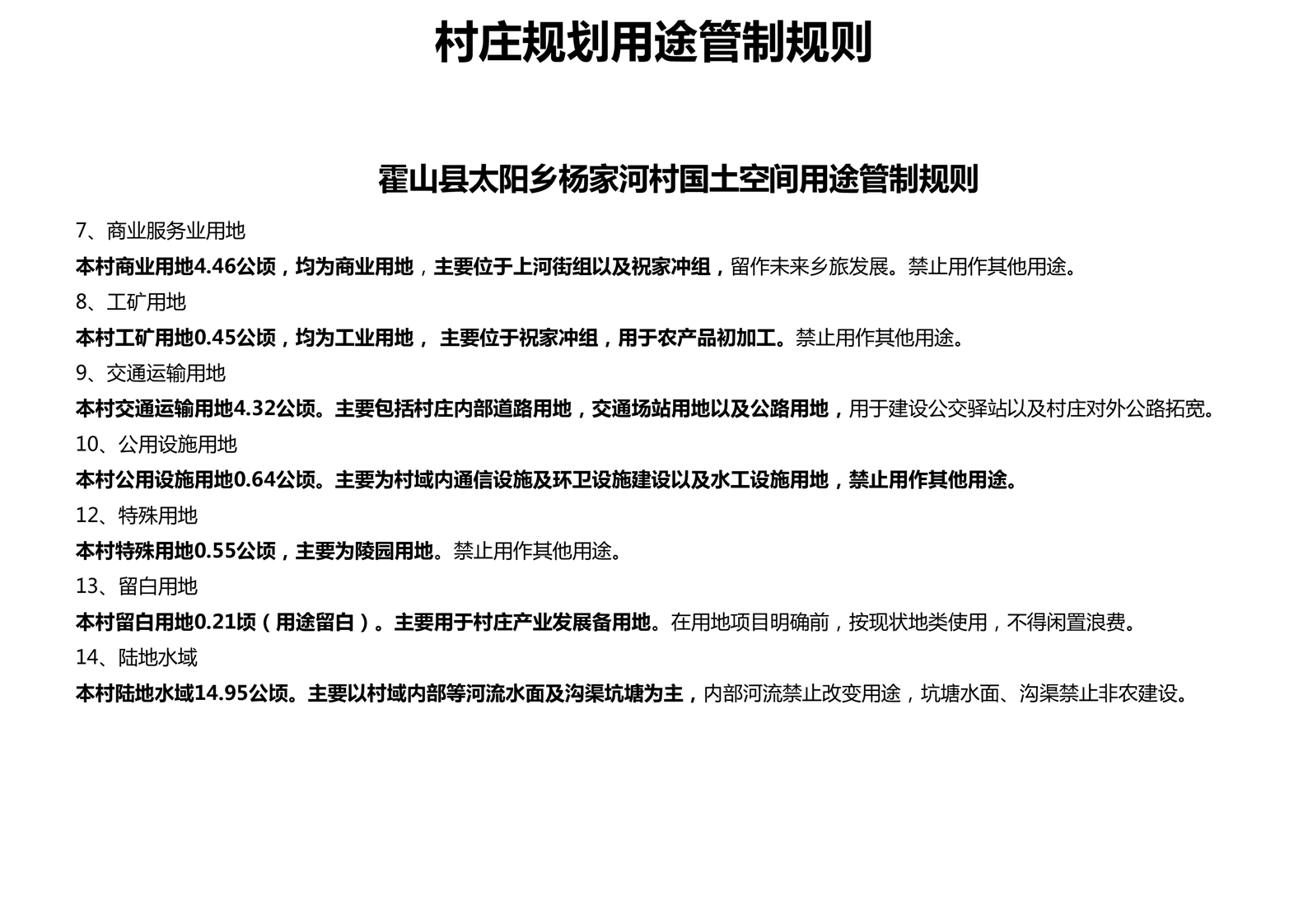 村庄规划用途管制规则

霍山县太阳乡杨家河村国土空间用途管制规则

7、商业服务业用地

本村商业用地4.46公顷，均为商业用地，主要位于上河街组以及祝家冲组，留作未来乡旅发展。禁止用作其他用途。

8、工矿用地

本村工矿用地0.45公顷，均为工业用地， 主要位于祝家冲组，用于农产品初加工。禁止用作其他用途。

9、交通运输用地

本村交通运输用地4.32公顷。主要包括村庄内部道路用地，交通场站用地以及公路用地，用于建设公交驿站以及村庄对外公路拓宽。

10、公用设施用地

本村公用设施用地0.64公顷。主要为村域内通信设施及环卫设施建设以及水工设施用地，禁止用作其他用途。

12、特殊用地

本村特殊用地0.55公顷，主要为陵园用地。禁止用作其他用途。

13、留白用地

本村留白用地0.21顷（用途留白）。主要用于村庄产业发展备用地。在用地项目明确前，按现状地类使用，不得闲置浪费。

14、陆地水域

本村陆地水域14.95公顷。主要以村域内部等河流水面及沟渠坑塘为主，内部河流禁止改变用途，坑塘水面、沟渠禁止非农建设。